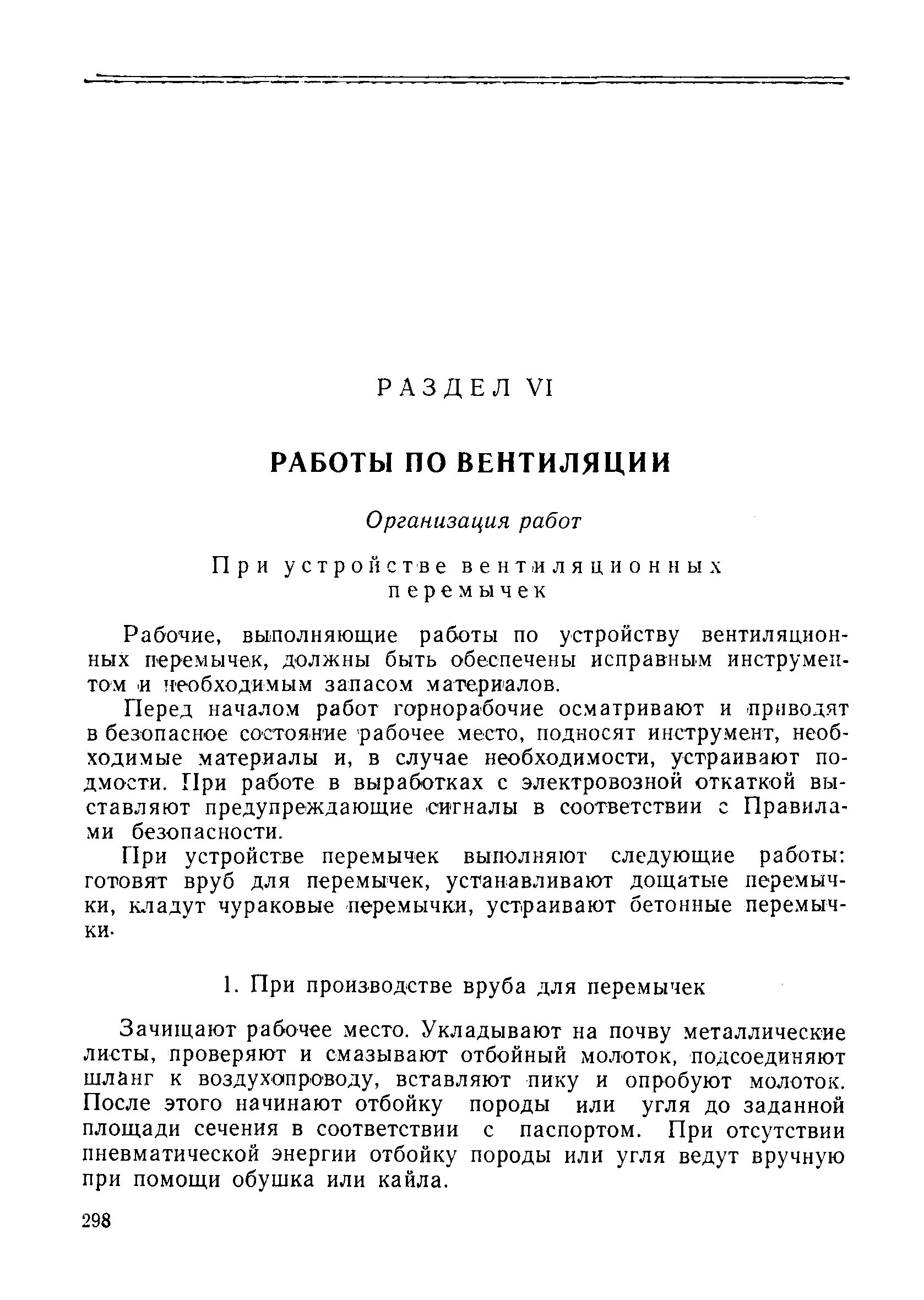 РАЗДЕЛ VI

РАБОТЫ ПО ВЕНТИЛЯЦИИ

Организация работ

При устройстве вентиляционных перемычек

Рабочие, выполняющие работы по устройству вентиляционных перемычек, должны быть обеспечены исправным инструментом и необходимым запасом материалов.

Перед началом работ горнорабочие осматривают и приводят в безопасное состояние рабочее место, подносят инструмент, необходимые материалы и, в случае необходимости, устраивают подмости. При работе в выработках с электровозной откаткой выставляют предупреждающие сигналы в соответствии с Правилами безопасности.

При устройстве перемычек выполняют следующие работы: готовят вруб для перемычек, устанавливают дощатые перемычки, кладут чураковые перемычки, устраивают бетонные перемычки.

1. При производстве вруба для перемычек

Зачищают рабочее место. Укладывают на почву металлические листы, проверяют и смазывают отбойный молоток, подсоединяют шланг к воздухопроводу, вставляют пику и опробуют молоток. После этого начинают отбойку породы или угля до заданной площади сечения в соответствии с паспортом. При отсутствии пневматической энергии отбойку породы или угля ведут вручную при помощи обушка или кайла.

298